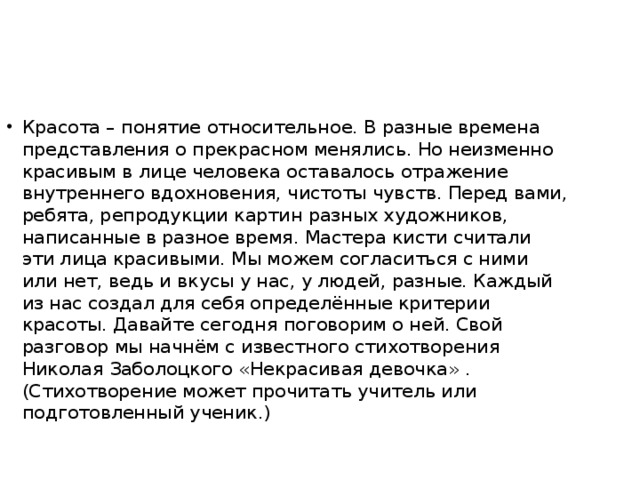 • Красота – понятие относительное. В разные времена представления о прекрасном менялись. Но неизменно красивым в лице человека оставалось отражение внутреннего вдохновения, чистоты чувств. Перед вами, ребята, репродукции картин разных художников, написанные в разное время. Мастера кисти считали эти лица красивыми. Мы можем согласиться с ними или нет, ведь и вкусы у нас, у людей, разные. Каждый из нас создал для себя определённые критерии красоты. Давайте сегодня поговорим о ней. Свой разговор мы начнём с известного стихотворения Николая Заболоцкого «Некрасивая девочка» . (Стихотворение может прочитать учитель или подготовленный ученик.)